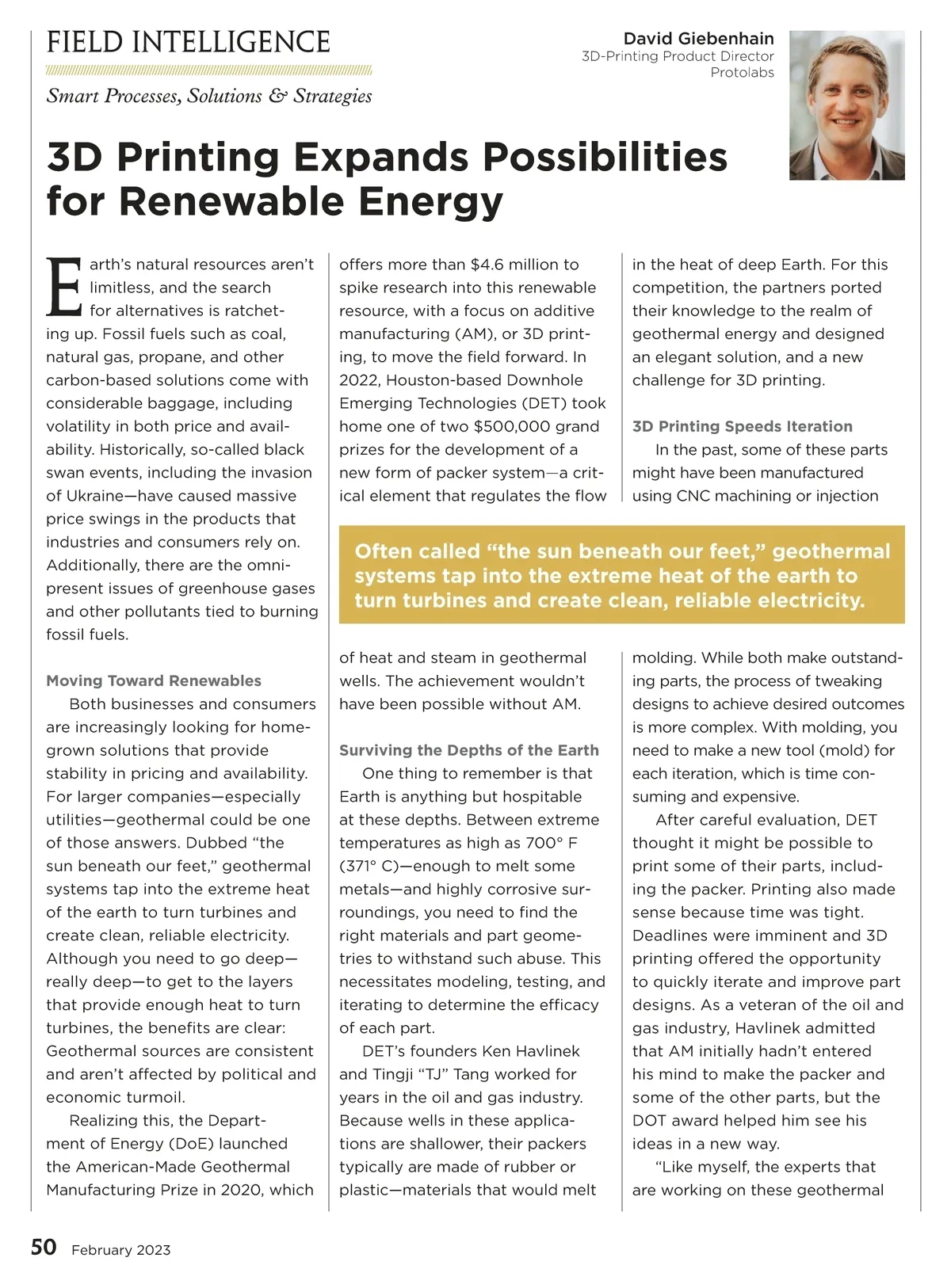 FIELD INTELLIGENCE

Smart Processes, Solutions & Strategies

David Giebenhain
3D-Printing Product Director
Protolabs

3D Printing Expands Possibilities for Renewable Energy

Earth's natural resources aren't limitless, and the search for alternatives is ratcheting up. Fossil fuels such as coal, natural gas, propane, and other carbon-based solutions come with considerable baggage, including volatility in both price and availability. Historically, so-called black swan events, including the invasion of Ukraine—have caused massive price swings in the products that industries and consumers rely on. Additionally, there are the omnipresent issues of greenhouse gases and other pollutants tied to burning fossil fuels.

Moving Toward Renewables

Both businesses and consumers are increasingly looking for homegrown solutions that provide stability in pricing and availability. For larger companies—especially utilities—geothermal could be one of those answers. Dubbed "the sun beneath our feet," geothermal systems tap into the extreme heat of the earth to turn turbines and create clean, reliable electricity. Although you need to go deep—really deep—to get to the layers that provide enough heat to turn turbines, the benefits are clear: Geothermal sources are consistent and aren't affected by political and economic turmoil.

Realizing this, the Department of Energy (DoE) launched the American-Made Geothermal Manufacturing Prize in 2020, which offers more than $4.6 million to spike research into this renewable resource, with a focus on additive manufacturing (AM), or 3D printing, to move the field forward. In 2022, Houston-based Downhole Emerging Technologies (DET) took home one of two $500,000 grand prizes for the development of a new form of packer system—a critical element that regulates the flow of heat and steam in geothermal wells. The achievement wouldn't have been possible without AM.

Surviving the Depths of the Earth

One thing to remember is that Earth is anything but hospitable at these depths. Between extreme temperatures as high as 700° F (371° C)—enough to melt some metals—and highly corrosive surroundings, you need to find the right materials and part geometries to withstand such abuse. This necessitates modeling, testing, and iterating to determine the efficacy of each part.

DET's founders Ken Havlinek and Tingji "TJ" Tang worked for years in the oil and gas industry. Because wells in these applications are shallower, their packers typically are made of rubber or plastic—materials that would melt in the heat of deep Earth. For this competition, the partners ported their knowledge to the realm of geothermal energy and designed an elegant solution, and a new challenge for 3D printing.

3D Printing Speeds Iteration

In the past, some of these parts might have been manufactured using CNC machining or injection molding. While both make outstanding parts, the process of tweaking designs to achieve desired outcomes is more complex. With molding, you need to make a new tool (mold) for each iteration, which is time consuming and expensive.

After careful evaluation, DET thought it might be possible to print some of their parts, including the packer. Printing also made sense because time was tight. Deadlines were imminent and 3D printing offered the opportunity to quickly iterate and improve part designs. As a veteran of the oil and gas industry, Havlinek admitted that AM initially hadn't entered his mind to make the packer and some of the other parts, but the DOT award helped him see his ideas in a new way.

"Like myself, the experts that are working on these geothermal

Often called "the sun beneath our feet," geothermal systems tap into the extreme heat of the earth to turn turbines and create clean, reliable electricity.

50 February 2023